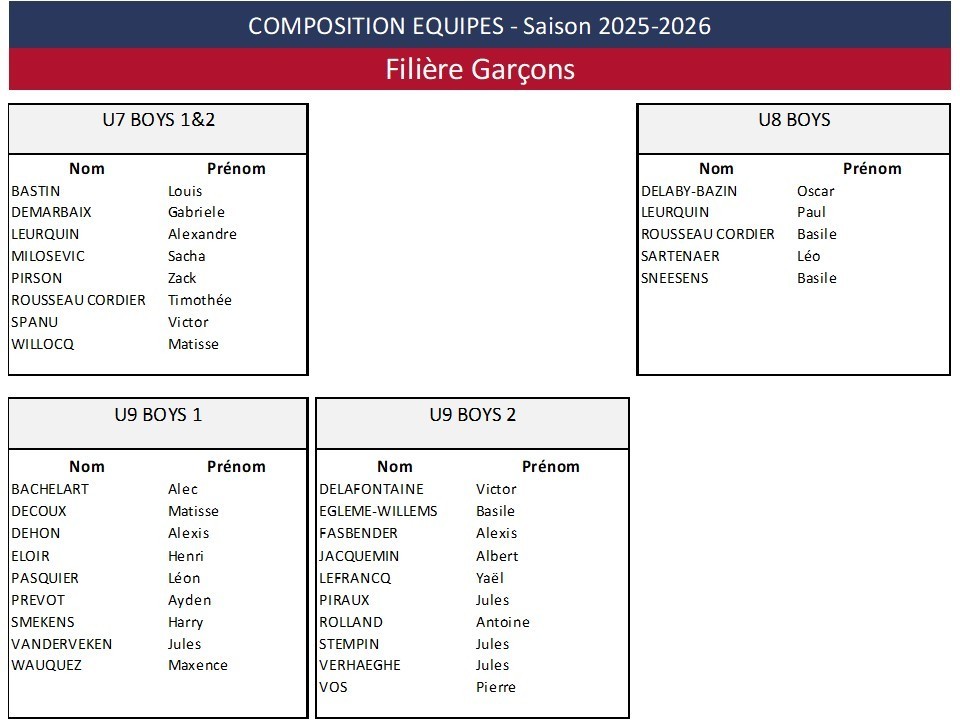 COMPOSITION EQUIPES - Saison 2025-2026

Filière Garçons

U7 BOYS 1&2

| Nom | Prénom |
|---|---|
| BASTIN | Louis |
| DEMARBAIX | Gabriele |
| LEURQUIN | Alexandre |
| MILOSEVIC | Sacha |
| PIRSON | Zack |
| ROUSSEAU CORDIER | Timothée |
| SPANU | Victor |
| WILLOCQ | Matisse |

U8 BOYS

| Nom | Prénom |
|---|---|
| DELABY-BAZIN | Oscar |
| LEURQUIN | Paul |
| ROUSSEAU CORDIER | Basile |
| SARTENAER | Léo |
| SNEESENS | Basile |

U9 BOYS 1

| Nom | Prénom |
|---|---|
| BACHELART | Alec |
| DECOUX | Matisse |
| DEHON | Alexis |
| ELOIR | Henri |
| PASQUIER | Léon |
| PREVOT | Ayden |
| SMEKENS | Harry |
| VANDERVEKEN | Jules |
| WAUQUEZ | Maxence |

U9 BOYS 2

| Nom | Prénom |
|---|---|
| DELAFONTAINE | Victor |
| EGLEME-WILLEMS | Basile |
| FASBENDER | Alexis |
| JACQUEMIN | Albert |
| LEFRANCQ | Yaël |
| PIRAUX | Jules |
| ROLLAND | Antoine |
| STEMPIN | Jules |
| VERHAEGHE | Jules |
| VOS | Pierre |